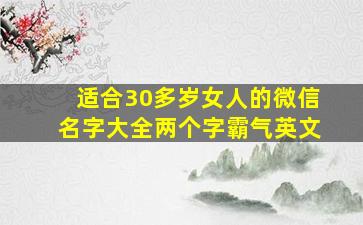 适合30多岁女人的微信名字大全两个字霸气英文